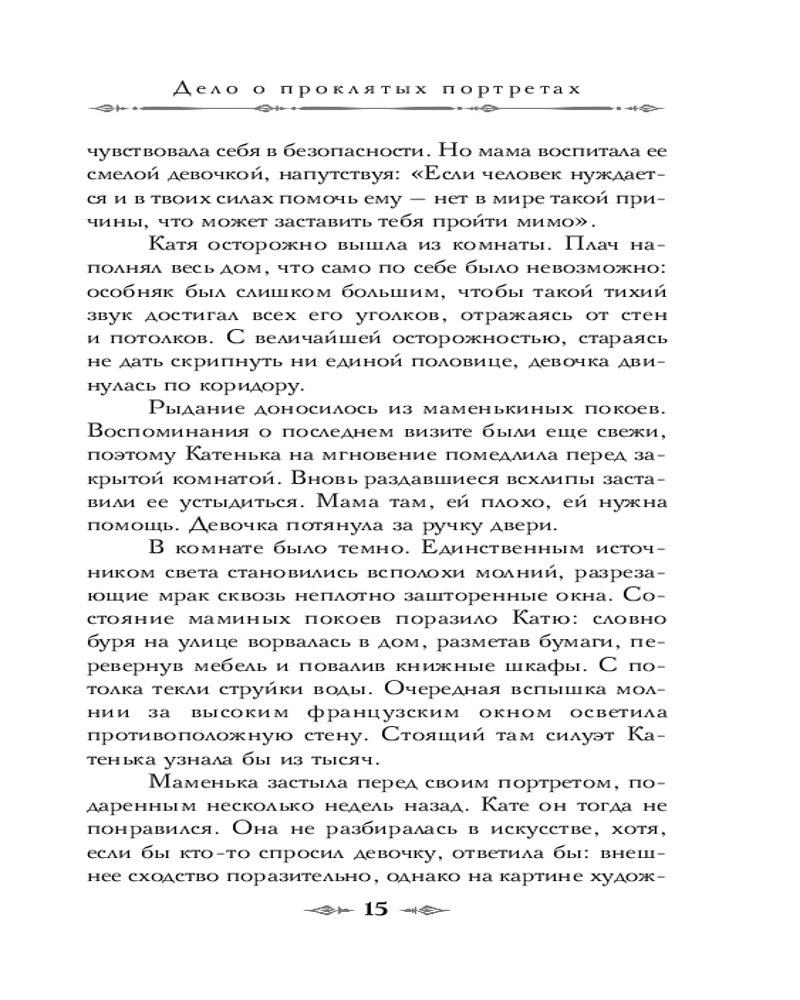 Дело о проклятых портретах

чувствовала себя в безопасности. Но мама воспитала ее смелой девочкой, напутствуя: «Если человек нуждается и в твоих силах помочь ему — нет в мире такой причины, что может заставить тебя пройти мимо».

Катя осторожно вышла из комнаты. Плач наполнял весь дом, что само по себе было невозможно: особняк был слишком большим, чтобы такой тихий звук достигал всех его уголков, отражаясь от стен и потолков. С величайшей осторожностью, стараясь не дать скрипнуть ни единой половице, девочка двинулась по коридору.

Рыдание доносилось из маменькиных покоев. Воспоминания о последнем визите были еще свежи, поэтому Катенька на мгновение помедлила перед закрытой комнатой. Вновь раздавшиеся всхлипы заставили ее устыдиться. Мама там, ей плохо, ей нужна помощь. Девочка потянула за ручку двери.

В комнате было темно. Единственным источником света становились всполохи молний, разрезающие мрак сквозь неплотно зашторенные окна. Состояние маминых покоев поразило Катю: словно буря на улице ворвалась в дом, разметав бумаги, перевернув мебель и повалив книжные шкафы. С потолка текли струйки воды. Очередная вспышка молнии за высоким французским окном осветила противоположную стену. Стоящий там силуэт Катенька узнала бы из тысяч.

Маменька застыла перед своим портретом, подаренным несколько недель назад. Кате он тогда не понравился. Она не разбиралась в искусстве, хотя, если бы кто-то спросил девочку, ответила бы: внешнее сходство поразительно, однако на картине худож-

15